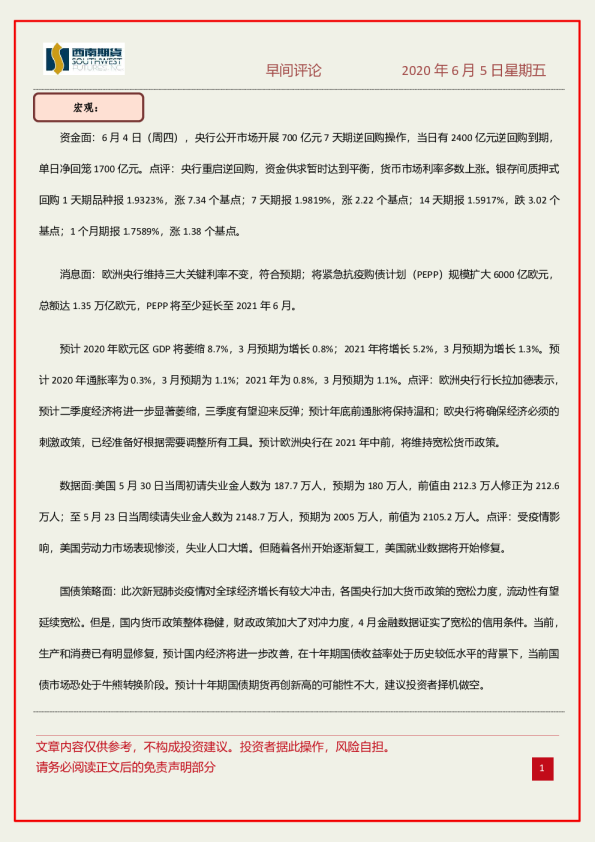 西南期货
SOUTHWEST FUTURES INC.

早间评论　　2020 年 6 月 5 日星期五

宏观：

资金面：6 月 4 日（周四），央行公开市场开展 700 亿元 7 天期逆回购操作，当日有 2400 亿元逆回购到期，单日净回笼 1700 亿元。点评：央行重启逆回购，资金供求暂时达到平衡，货币市场利率多数上涨。银存间质押式回购 1 天期品种报 1.9323%，涨 7.34 个基点；7 天期报 1.9819%，涨 2.22 个基点；14 天期报 1.5917%，跌 3.02 个基点；1 个月期报 1.7589%，涨 1.38 个基点。

消息面：欧洲央行维持三大关键利率不变，符合预期；将紧急抗疫购债计划（PEPP）规模扩大 6000 亿欧元，总额达 1.35 万亿欧元，PEPP 将至少延长至 2021 年 6 月。

预计 2020 年欧元区 GDP 将萎缩 8.7%，3 月预期为增长 0.8%；2021 年将增长 5.2%，3 月预期为增长 1.3%。预计 2020 年通胀率为 0.3%，3 月预期为 1.1%；2021 年为 0.8%，3 月预期为 1.1%。点评：欧洲央行行长拉加德表示，预计二季度经济将进一步显著萎缩，三季度有望迎来反弹；预计年底前通胀将保持温和；欧央行将确保经济必须的刺激政策，已经准备好根据需要调整所有工具。预计欧洲央行在 2021 年中前，将维持宽松货币政策。

数据面:美国 5 月 30 日当周初请失业金人数为 187.7 万人，预期为 180 万人，前值由 212.3 万人修正为 212.6 万人；至 5 月 23 日当周续请失业金人数为 2148.7 万人，预期为 2005 万人，前值为 2105.2 万人。点评：受疫情影响，美国劳动力市场表现惨淡，失业人口大增。但随着各州开始逐渐复工，美国就业数据将开始修复。

国债策略面：此次新冠肺炎疫情对全球经济增长有较大冲击，各国央行加大货币政策的宽松力度，流动性有望延续宽松。但是，国内货币政策整体稳健，财政政策加大了对冲力度，4 月金融数据证实了宽松的信用条件。当前，生产和消费已有明显修复，预计国内经济将进一步改善，在十年期国债收益率处于历史较低水平的背景下，当前国债市场恐处于牛熊转换阶段。预计十年期国债期货再创新高的可能性不大，建议投资者择机做空。

文章内容仅供参考，不构成投资建议。投资者据此操作，风险自担。
请务必阅读正文后的免责声明部分

1